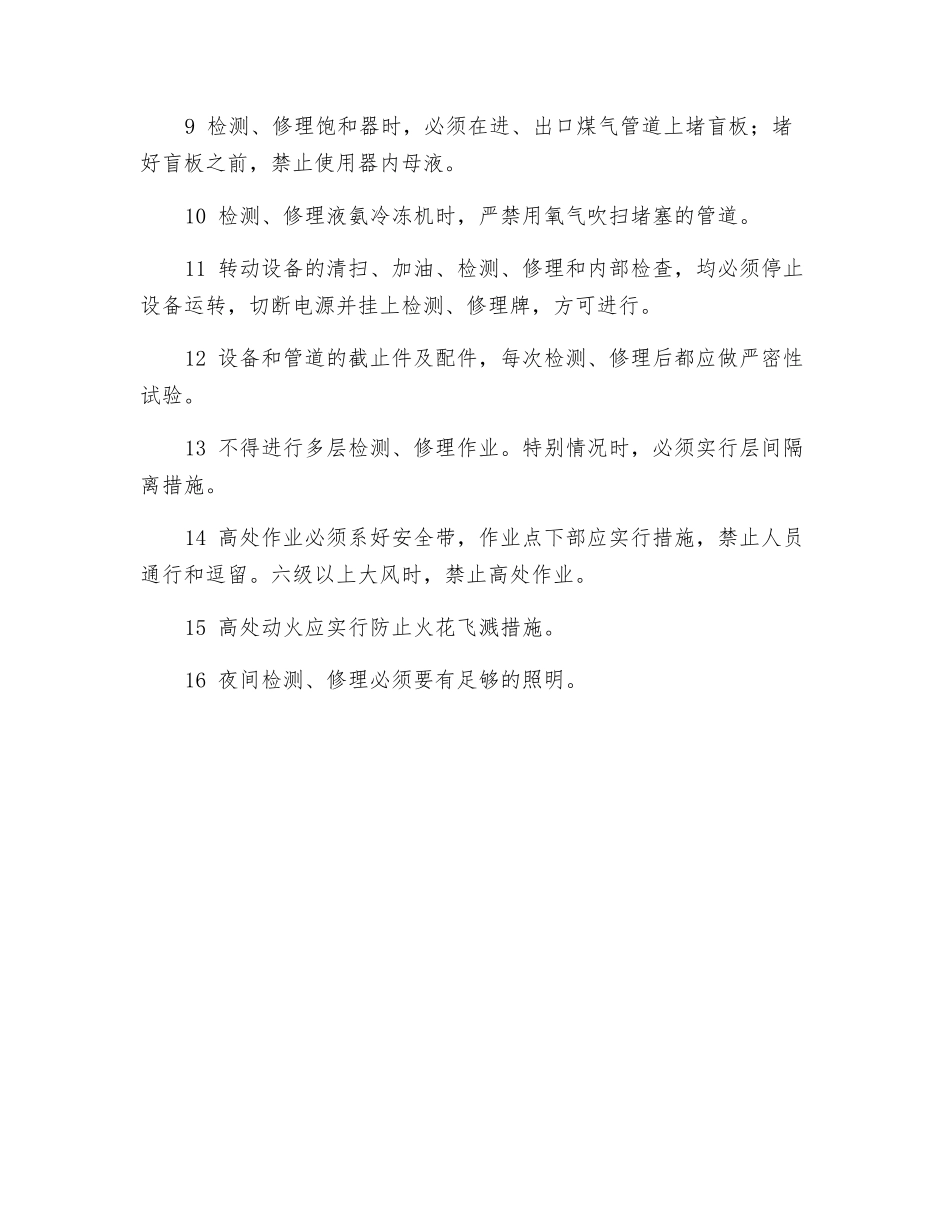 9 检测、修理饱和器时，必须在进、出口煤气管道上堵盲板；堵好盲板之前，禁止使用器内母液。

10 检测、修理液氨冷冻机时，严禁用氧气吹扫堵塞的管道。

11 转动设备的清扫、加油、检测、修理和内部检查，均必须停止设备运转，切断电源并挂上检测、修理牌，方可进行。

12 设备和管道的截止件及配件，每次检测、修理后都应做严密性试验。

13 不得进行多层检测、修理作业。特别情况时，必须实行层间隔离措施。

14 高处作业必须系好安全带，作业点下部应实行措施，禁止人员通行和逗留。六级以上大风时，禁止高处作业。

15 高处动火应实行防止火花飞溅措施。

16 夜间检测、修理必须要有足够的照明。